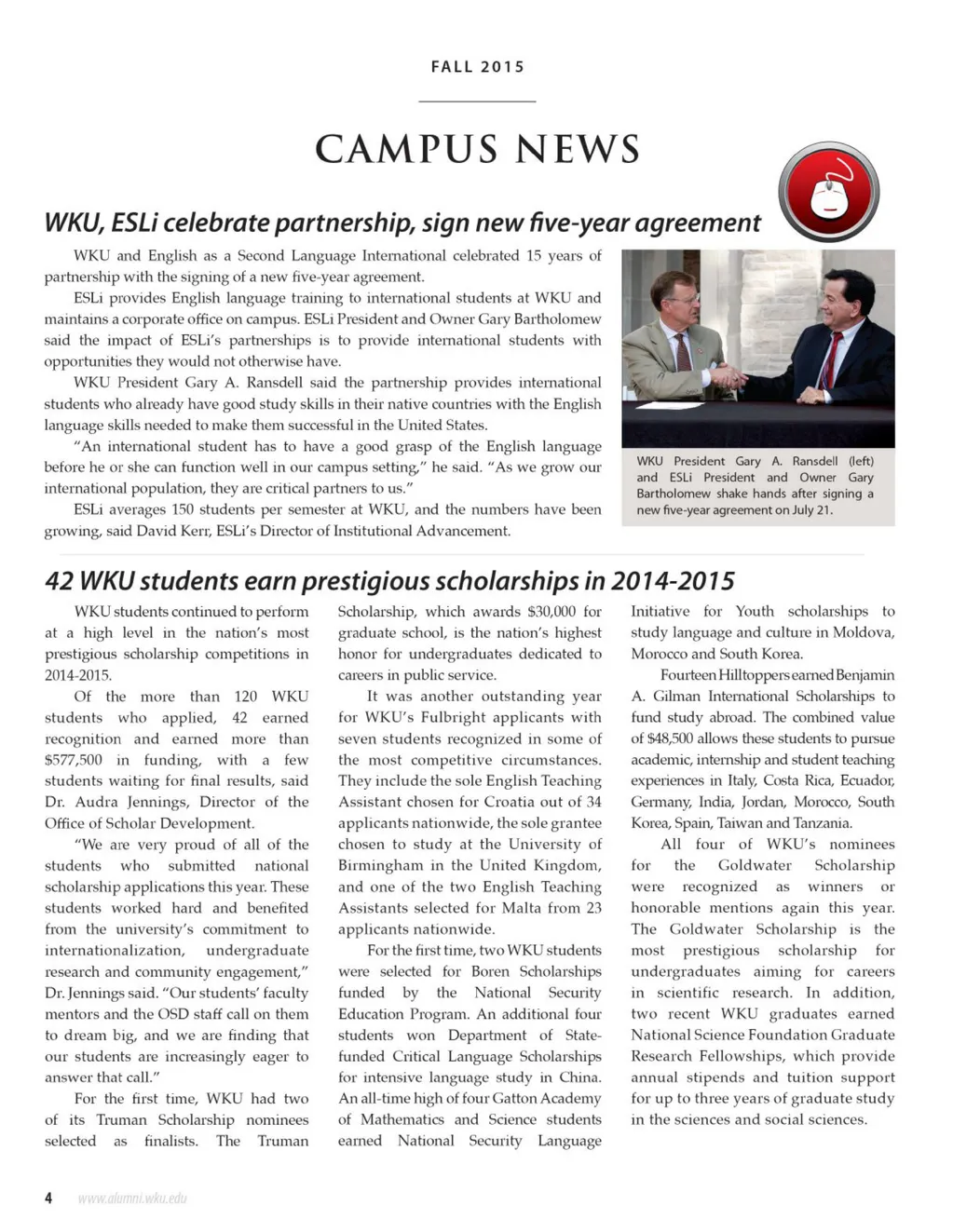 FALL 2015

CAMPUS NEWS

WKU, ESLi celebrate partnership, sign new five-year agreement

WKU and English as a Second Language International celebrated 15 years of partnership with the signing of a new five-year agreement.

ESLi provides English language training to international students at WKU and maintains a corporate office on campus. ESLi President and Owner Gary Bartholomew said the impact of ESLi's partnerships is to provide international students with opportunities they would not otherwise have.

WKU President Gary A. Ransdell said the partnership provides international students who already have good study skills in their native countries with the English language skills needed to make them successful in the United States.

"An international student has to have a good grasp of the English language before he or she can function well in our campus setting," he said. "As we grow our international population, they are critical partners to us."

ESLi averages 150 students per semester at WKU, and the numbers have been growing, said David Kerr, ESLi's Director of Institutional Advancement.

WKU President Gary A. Ransdell (left) and ESLi President and Owner Gary Bartholomew shake hands after signing a new five-year agreement on July 21.

42 WKU students earn prestigious scholarships in 2014-2015

WKU students continued to perform at a high level in the nation's most prestigious scholarship competitions in 2014-2015.

Of the more than 120 WKU students who applied, 42 earned recognition and earned more than $577,500 in funding, with a few students waiting for final results, said Dr. Audra Jennings, Director of the Office of Scholar Development.

"We are very proud of all of the students who submitted national scholarship applications this year. These students worked hard and benefited from the university's commitment to internationalization, undergraduate research and community engagement," Dr. Jennings said. "Our students' faculty mentors and the OSD staff call on them to dream big, and we are finding that our students are increasingly eager to answer that call."

For the first time, WKU had two of its Truman Scholarship nominees selected as finalists. The Truman Scholarship, which awards $30,000 for graduate school, is the nation's highest honor for undergraduates dedicated to careers in public service.

It was another outstanding year for WKU's Fulbright applicants with seven students recognized in some of the most competitive circumstances. They include the sole English Teaching Assistant chosen for Croatia out of 34 applicants nationwide, the sole grantee chosen to study at the University of Birmingham in the United Kingdom, and one of the two English Teaching Assistants selected for Malta from 23 applicants nationwide.

For the first time, two WKU students were selected for Boren Scholarships funded by the National Security Education Program. An additional four students won Department of State-funded Critical Language Scholarships for intensive language study in China. An all-time high of four Gatton Academy of Mathematics and Science students earned National Security Language Initiative for Youth scholarships to study language and culture in Moldova, Morocco and South Korea.

Fourteen Hilltoppers earned Benjamin A. Gilman International Scholarships to fund study abroad. The combined value of $48,500 allows these students to pursue academic, internship and student teaching experiences in Italy, Costa Rica, Ecuador, Germany, India, Jordan, Morocco, South Korea, Spain, Taiwan and Tanzania.

All four of WKU's nominees for the Goldwater Scholarship were recognized as winners or honorable mentions again this year. The Goldwater Scholarship is the most prestigious scholarship for undergraduates aiming for careers in scientific research. In addition, two recent WKU graduates earned National Science Foundation Graduate Research Fellowships, which provide annual stipends and tuition support for up to three years of graduate study in the sciences and social sciences.

4 www.alumni.wku.edu